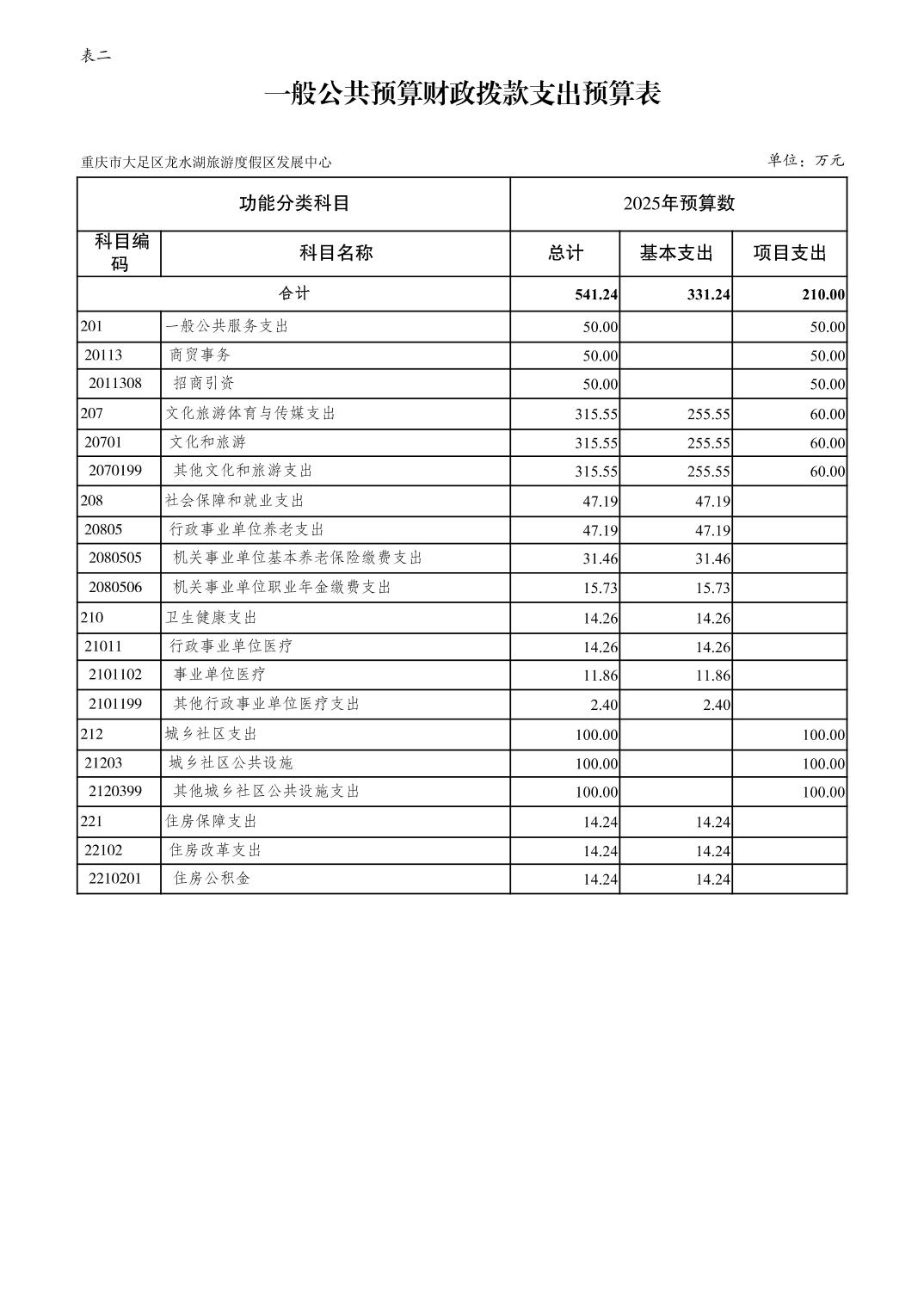 表二

一般公共预算财政拨款支出预算表

重庆市大足区龙水湖旅游度假区发展中心

单位：万元

| 功能分类科目 | | 2025年预算数 | | |
|---|---|---|---|---|
| 科目编码 | 科目名称 | 总计 | 基本支出 | 项目支出 |
| 合计 | | 541.24 | 331.24 | 210.00 |
| 201 | 一般公共服务支出 | 50.00 | | 50.00 |
| 20113 | 商贸事务 | 50.00 | | 50.00 |
| 2011308 | 招商引资 | 50.00 | | 50.00 |
| 207 | 文化旅游体育与传媒支出 | 315.55 | 255.55 | 60.00 |
| 20701 | 文化和旅游 | 315.55 | 255.55 | 60.00 |
| 2070199 | 其他文化和旅游支出 | 315.55 | 255.55 | 60.00 |
| 208 | 社会保障和就业支出 | 47.19 | 47.19 | |
| 20805 | 行政事业单位养老支出 | 47.19 | 47.19 | |
| 2080505 | 机关事业单位基本养老保险缴费支出 | 31.46 | 31.46 | |
| 2080506 | 机关事业单位职业年金缴费支出 | 15.73 | 15.73 | |
| 210 | 卫生健康支出 | 14.26 | 14.26 | |
| 21011 | 行政事业单位医疗 | 14.26 | 14.26 | |
| 2101102 | 事业单位医疗 | 11.86 | 11.86 | |
| 2101199 | 其他行政事业单位医疗支出 | 2.40 | 2.40 | |
| 212 | 城乡社区支出 | 100.00 | | 100.00 |
| 21203 | 城乡社区公共设施 | 100.00 | | 100.00 |
| 2120399 | 其他城乡社区公共设施支出 | 100.00 | | 100.00 |
| 221 | 住房保障支出 | 14.24 | 14.24 | |
| 22102 | 住房改革支出 | 14.24 | 14.24 | |
| 2210201 | 住房公积金 | 14.24 | 14.24 | |